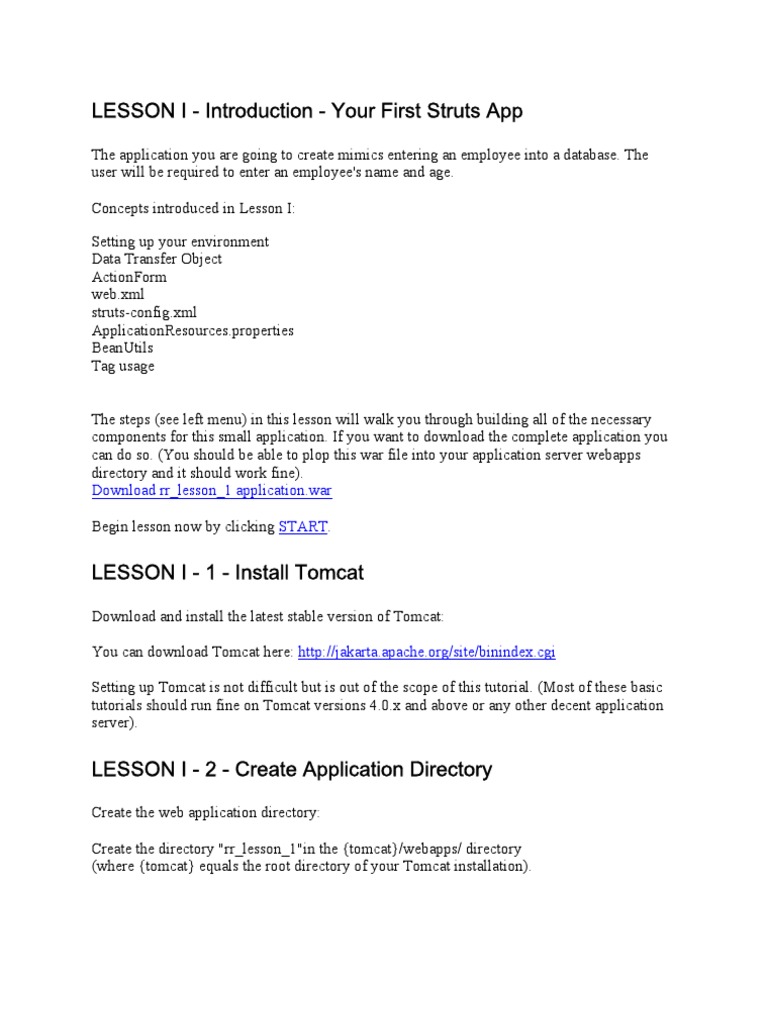 LESSON I - Introduction - Your First Struts App

The application you are going to create mimics entering an employee into a database. The user will be required to enter an employee's name and age.

Concepts introduced in Lesson I:

Setting up your environment
Data Transfer Object
ActionForm
web.xml
struts-config.xml
ApplicationResources.properties
BeanUtils
Tag usage

The steps (see left menu) in this lesson will walk you through building all of the necessary components for this small application. If you want to download the complete application you can do so. (You should be able to plop this war file into your application server webapps directory and it should work fine).
Download rr_lesson_1 application.war

Begin lesson now by clicking START.

LESSON I - 1 - Install Tomcat

Download and install the latest stable version of Tomcat:

You can download Tomcat here: http://jakarta.apache.org/site/binindex.cgi

Setting up Tomcat is not difficult but is out of the scope of this tutorial. (Most of these basic tutorials should run fine on Tomcat versions 4.0.x and above or any other decent application server).

LESSON I - 2 - Create Application Directory

Create the web application directory:

Create the directory "rr_lesson_1"in the {tomcat}/webapps/ directory
(where {tomcat} equals the root directory of your Tomcat installation).